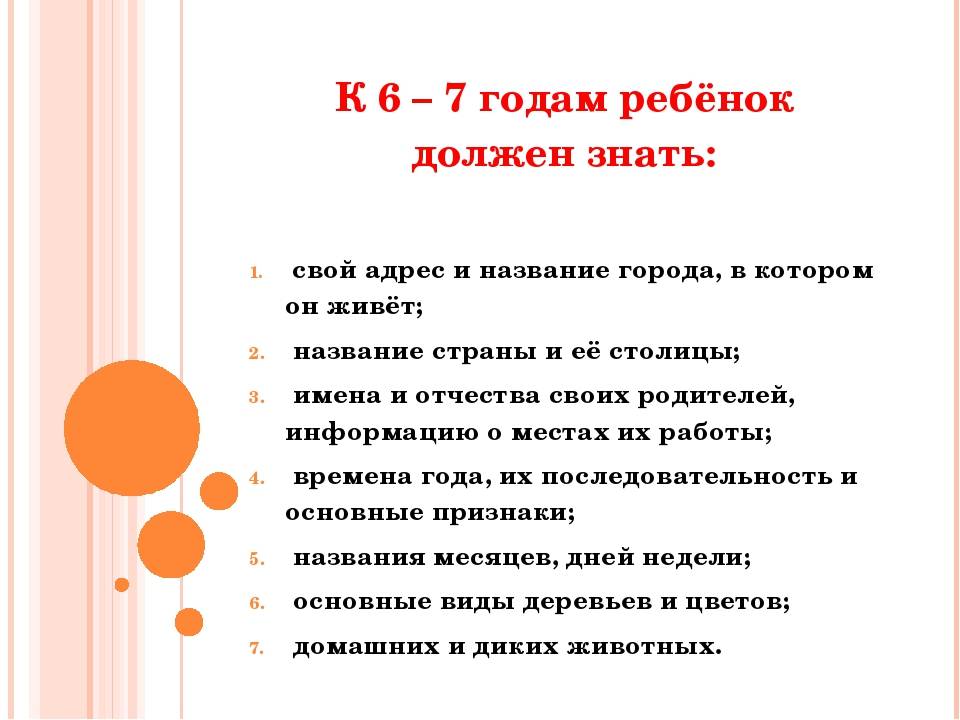 К 6 – 7 годам ребёнок должен знать:

1. свой адрес и название города, в котором он живёт;
2. название страны и её столицы;
3. имена и отчества своих родителей, информацию о местах их работы;
4. времена года, их последовательность и основные признаки;
5. названия месяцев, дней недели;
6. основные виды деревьев и цветов;
7. домашних и диких животных.